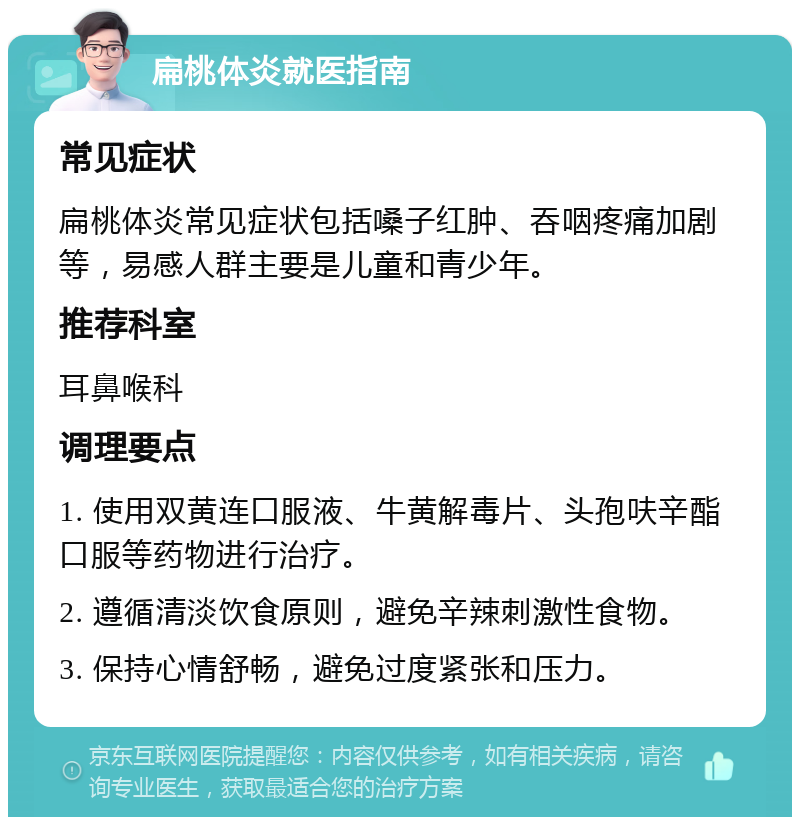 扁桃体炎就医指南

常见症状

扁桃体炎常见症状包括嗓子红肿、吞咽疼痛加剧等，易感人群主要是儿童和青少年。

推荐科室

耳鼻喉科

调理要点

1. 使用双黄连口服液、牛黄解毒片、头孢呋辛酯口服等药物进行治疗。

2. 遵循清淡饮食原则，避免辛辣刺激性食物。

3. 保持心情舒畅，避免过度紧张和压力。

京东互联网医院提醒您：内容仅供参考，如有相关疾病，请咨询专业医生，获取最适合您的治疗方案